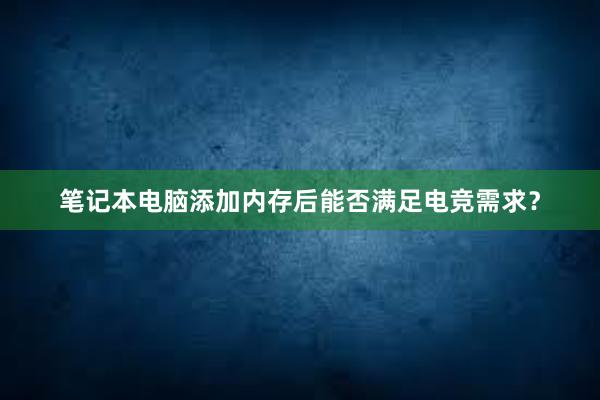 笔记本电脑添加内存后能否满足电竞需求?